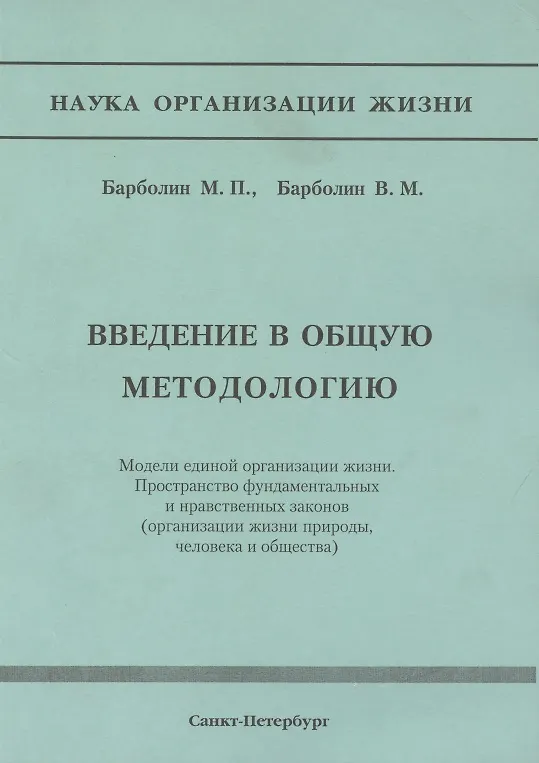 НАУКА ОРГАНИЗАЦИИ ЖИЗНИ

Барболин М. П., Барболин В. М.

ВВЕДЕНИЕ В ОБЩУЮ МЕТОДОЛОГИЮ

Модели единой организации жизни. Пространство фундаментальных и нравственных законов (организации жизни природы, человека и общества)

Санкт-Петербург